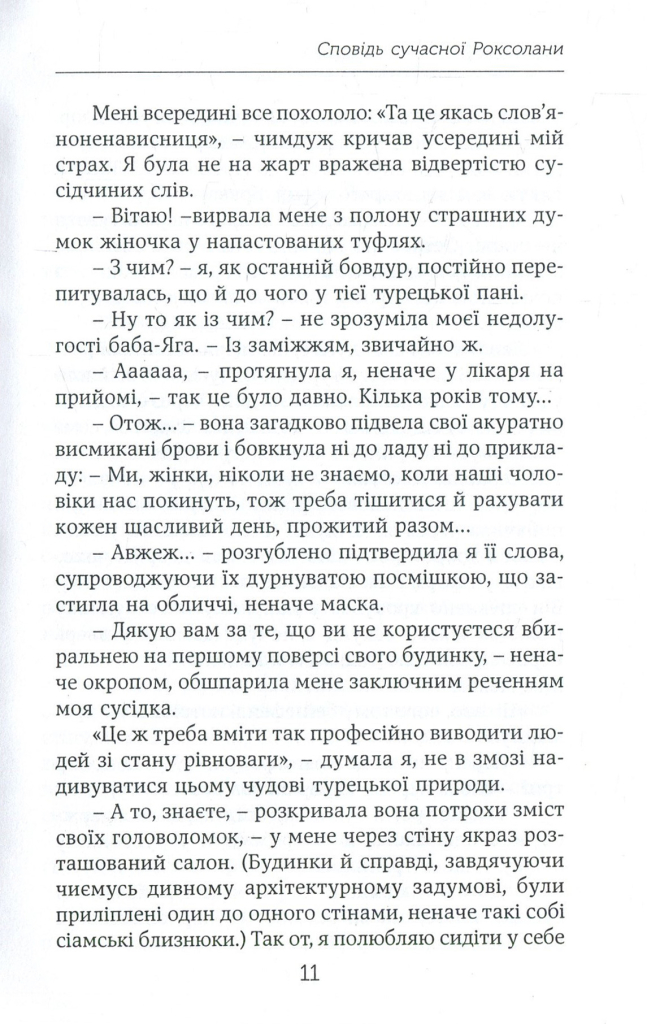 Сповідь сучасної Роксолани

Мені всередині все похололо: «Та це якась слов'яноненависниця», – чимдуж кричав усередині мій страх. Я була не на жарт вражена відвертістю сусідчиних слів.

– Вітаю! –вирвала мене з полону страшних думок жіночка у напастованих туфлях.

– З чим? – я, як останній бовдур, постійно перепитувалась, що й до чого у тієї турецької пані.

– Ну то як із чим? – не зрозуміла моєї недолугості баба-Яга. – Із заміжжям, звичайно ж.

– Аааааа, – протягнула я, неначе у лікаря на прийомі, – так це було давно. Кілька років тому...

– Отож... – вона загадково підвела свої акуратно висмикані брови і бовкнула ні до ладу ні до прикладу: – Ми, жінки, ніколи не знаємо, коли наші чоловіки нас покинуть, тож треба тішитися й рахувати кожен щасливий день, прожитий разом...

– Авжеж... – розгублено підтвердила я її слова, супроводжуючи їх дурнуватою посмішкою, що застигла на обличчі, неначе маска.

– Дякую вам за те, що ви не користуєтеся вбиральнею на першому поверсі свого будинку, – неначе окропом, обшпарила мене заключним реченням моя сусідка.

«Це ж треба вміти так професійно виводити людей зі стану рівноваги», – думала я, не в змозі надивуватися цьому чудові турецької природи.

– А то, знаєте, – розкривала вона потрохи зміст своїх головоломок, – у мене через стіну якраз розташований салон. (Будинки й справді, завдячуючи чиємусь дивному архітектурному задумові, були приліплені один до одного стінами, неначе такі собі сіамські близнюки.) Так от, я полюбляю сидіти у себе

11